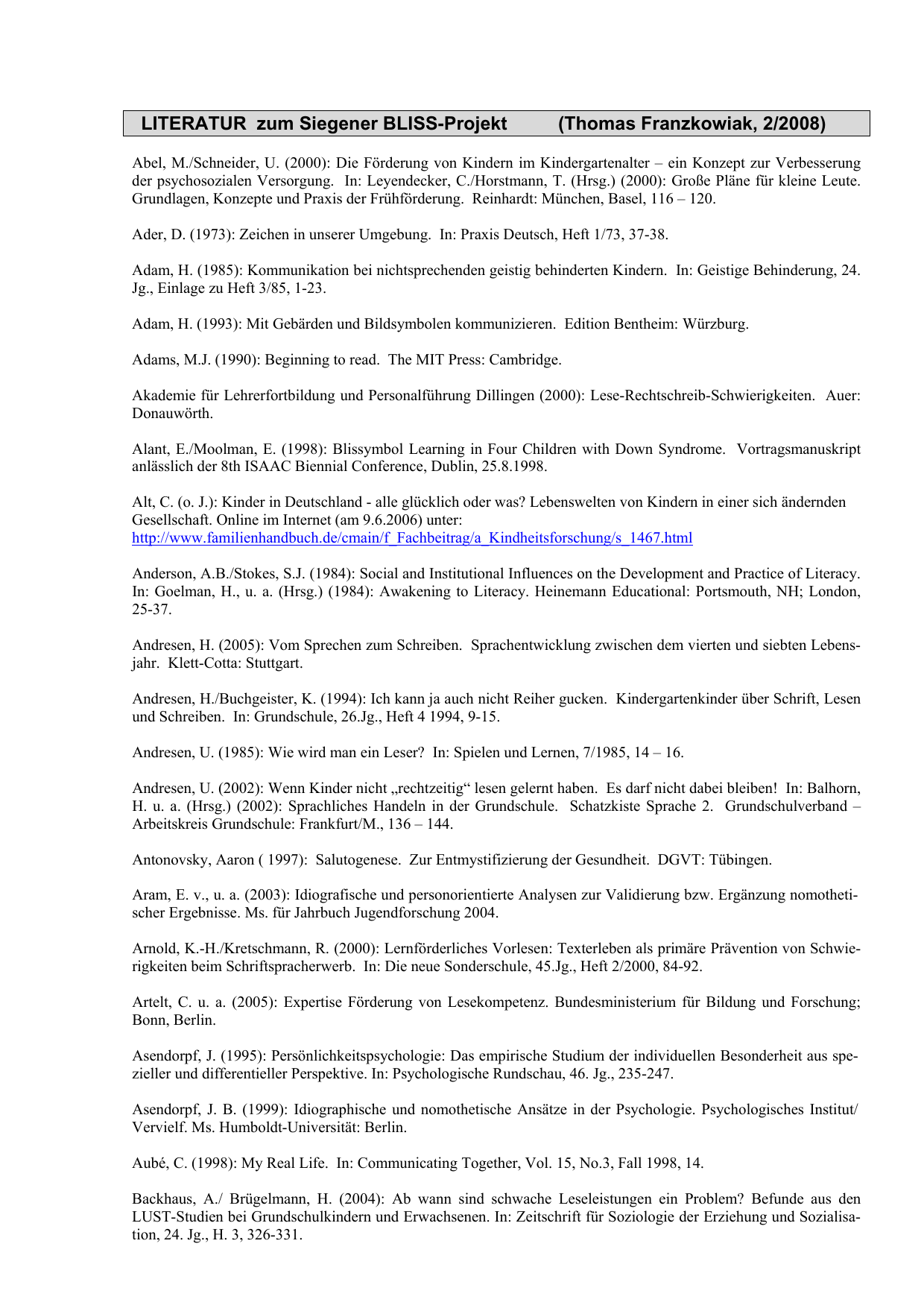 LITERATUR zum Siegener BLISS-Projekt (Thomas Franzkowiak, 2/2008)

Abel, M./Schneider, U. (2000): Die Förderung von Kindern im Kindergartenalter – ein Konzept zur Verbesserung der psychosozialen Versorgung. In: Leyendecker, C./Horstmann, T. (Hrsg.) (2000): Große Pläne für kleine Leute. Grundlagen, Konzepte und Praxis der Frühförderung. Reinhardt: München, Basel, 116 – 120.

Ader, D. (1973): Zeichen in unserer Umgebung. In: Praxis Deutsch, Heft 1/73, 37-38.

Adam, H. (1985): Kommunikation bei nichtsprechenden geistig behinderten Kindern. In: Geistige Behinderung, 24. Jg., Einlage zu Heft 3/85, 1-23.

Adam, H. (1993): Mit Gebärden und Bildsymbolen kommunizieren. Edition Bentheim: Würzburg.

Adams, M.J. (1990): Beginning to read. The MIT Press: Cambridge.

Akademie für Lehrerfortbildung und Personalführung Dillingen (2000): Lese-Rechtschreib-Schwierigkeiten. Auer: Donauwörth.

Alant, E./Moolman, E. (1998): Blissymbol Learning in Four Children with Down Syndrome. Vortragsmanuskript anlässlich der 8th ISAAC Biennial Conference, Dublin, 25.8.1998.

Alt, C. (o. J.): Kinder in Deutschland - alle glücklich oder was? Lebenswelten von Kindern in einer sich ändernden Gesellschaft. Online im Internet (am 9.6.2006) unter: http://www.familienhandbuch.de/cmain/f_Fachbeitrag/a_Kindheitsforschung/s_1467.html

Anderson, A.B./Stokes, S.J. (1984): Social and Institutional Influences on the Development and Practice of Literacy. In: Goelman, H., u. a. (Hrsg.) (1984): Awakening to Literacy. Heinemann Educational: Portsmouth, NH; London, 25-37.

Andresen, H. (2005): Vom Sprechen zum Schreiben. Sprachentwicklung zwischen dem vierten und siebten Lebensjahr. Klett-Cotta: Stuttgart.

Andresen, H./Buchgeister, K. (1994): Ich kann ja auch nicht Reiher gucken. Kindergartenkinder über Schrift, Lesen und Schreiben. In: Grundschule, 26.Jg., Heft 4 1994, 9-15.

Andresen, U. (1985): Wie wird man ein Leser? In: Spielen und Lernen, 7/1985, 14 – 16.

Andresen, U. (2002): Wenn Kinder nicht „rechtzeitig“ lesen gelernt haben. Es darf nicht dabei bleiben! In: Balhorn, H. u. a. (Hrsg.) (2002): Sprachliches Handeln in der Grundschule. Schatzkiste Sprache 2. Grundschulverband – Arbeitskreis Grundschule: Frankfurt/M., 136 – 144.

Antonovsky, Aaron ( 1997): Salutogenese. Zur Entmystifizierung der Gesundheit. DGVT: Tübingen.

Aram, E. v., u. a. (2003): Idiografische und personorientierte Analysen zur Validierung bzw. Ergänzung nomothetischer Ergebnisse. Ms. für Jahrbuch Jugendforschung 2004.

Arnold, K.-H./Kretschmann, R. (2000): Lernförderliches Vorlesen: Texterleben als primäre Prävention von Schwierigkeiten beim Schriftspracherwerb. In: Die neue Sonderschule, 45.Jg., Heft 2/2000, 84-92.

Artelt, C. u. a. (2005): Expertise Förderung von Lesekompetenz. Bundesministerium für Bildung und Forschung; Bonn, Berlin.

Asendorpf, J. (1995): Persönlichkeitspsychologie: Das empirische Studium der individuellen Besonderheit aus spezieller und differentieller Perspektive. In: Psychologische Rundschau, 46. Jg., 235-247.

Asendorpf, J. B. (1999): Idiographische und nomothetische Ansätze in der Psychologie. Psychologisches Institut/ Vervielf. Ms. Humboldt-Universität: Berlin.

Aubé, C. (1998): My Real Life. In: Communicating Together, Vol. 15, No.3, Fall 1998, 14.

Backhaus, A./ Brügelmann, H. (2004): Ab wann sind schwache Leseleistungen ein Problem? Befunde aus den LUST-Studien bei Grundschulkindern und Erwachsenen. In: Zeitschrift für Soziologie der Erziehung und Sozialisation, 24. Jg., H. 3, 326-331.